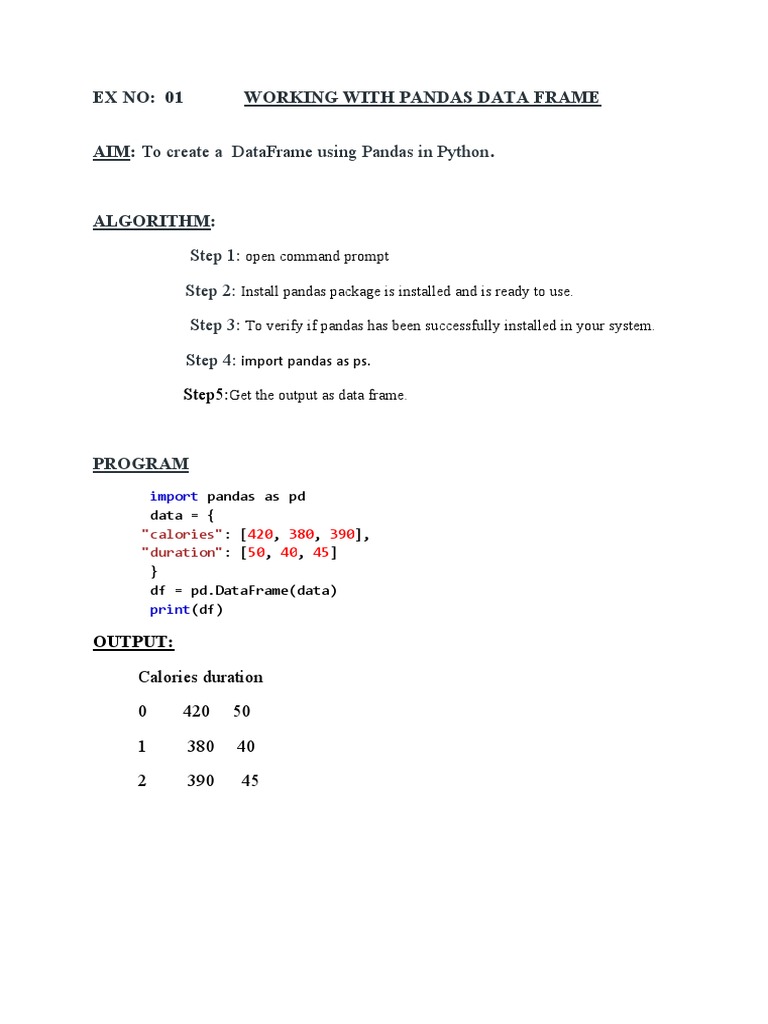 EX NO: 01 WORKING WITH PANDAS DATA FRAME

AIM: To create a DataFrame using Pandas in Python.

ALGORITHM:

Step 1: open command prompt

Step 2: Install pandas package is installed and is ready to use.

Step 3: To verify if pandas has been successfully installed in your system.

Step 4: import pandas as ps.

Step5:Get the output as data frame.

PROGRAM

import pandas as pd
data = {
"calories": [420, 380, 390],
"duration": [50, 40, 45]
}
df = pd.DataFrame(data)
print(df)

OUTPUT:

Calories duration

0 420 50

1 380 40

2 390 45